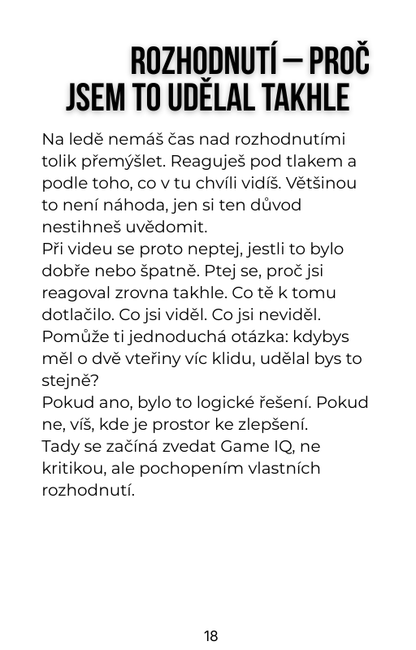 ROZHODNUTÍ – PROČ JSEM TO UDĚLAL TAKHLE

Na ledě nemáš čas nad rozhodnutími tolik přemýšlet. Reaguješ pod tlakem a podle toho, co v tu chvíli vidíš. Většinou to není náhoda, jen si ten důvod nestihneš uvědomit.
Při videu se proto neptej, jestli to bylo dobře nebo špatně. Ptej se, proč jsi reagoval zrovna takhle. Co tě k tomu dotlačilo. Co jsi viděl. Co jsi neviděl.
Pomůže ti jednoduchá otázka: kdybys měl o dvě vteřiny víc klidu, udělal bys to stejně?
Pokud ano, bylo to logické řešení. Pokud ne, víš, kde je prostor ke zlepšení.
Tady se začíná zvedat Game IQ, ne kritikou, ale pochopením vlastních rozhodnutí.

18